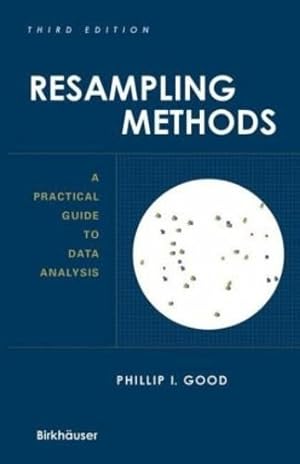 THIRD EDITION

RESAMPLING METHODS

A PRACTICAL GUIDE TO DATA ANALYSIS

PHILLIP I. GOOD

Birkhäuser